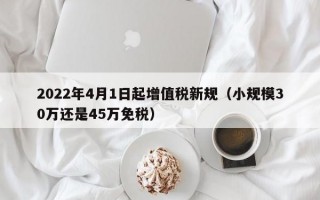 2022年4月1日起增值税新规（小规模30万还是45万免税）